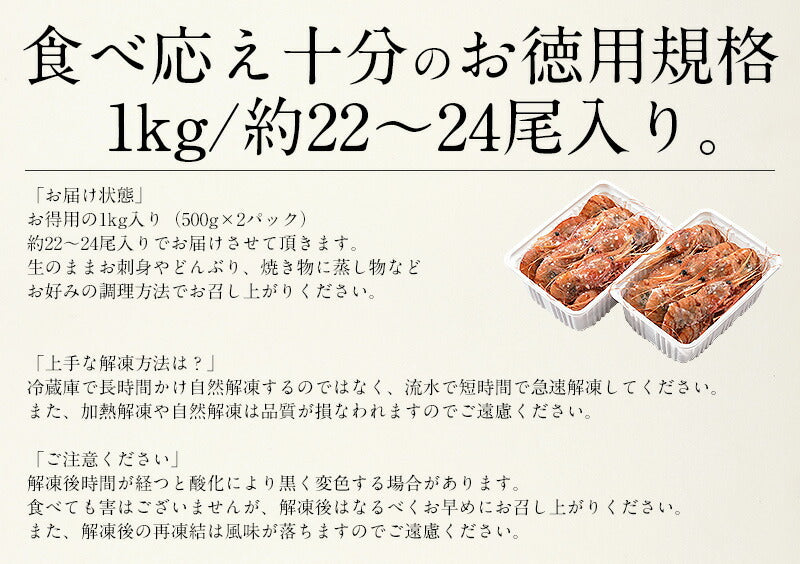 食べ応え十分のお徳用規格
1kg/約22～24尾入り。

「お届け状態」
お得用の1kg入り（500g×2パック）
約22～24尾入りでお届けさせて頂きます。
生のままお刺身やどんぶり、焼き物に蒸し物など
お好みの調理方法でお召し上がりください。

「上手な解凍方法は？」
冷蔵庫で長時間かけ自然解凍するのではなく、流水で短時間で急速解凍してください。
また、加熱解凍や自然解凍は品質が損なわれますのでご遠慮ください。

「ご注意ください」
解凍後時間が経つと酸化により黒く変色する場合があります。
食べても害はございませんが、解凍後はなるべくお早めにお召し上がりください。
また、解凍後の再凍結は風味が落ちますのでご遠慮ください。